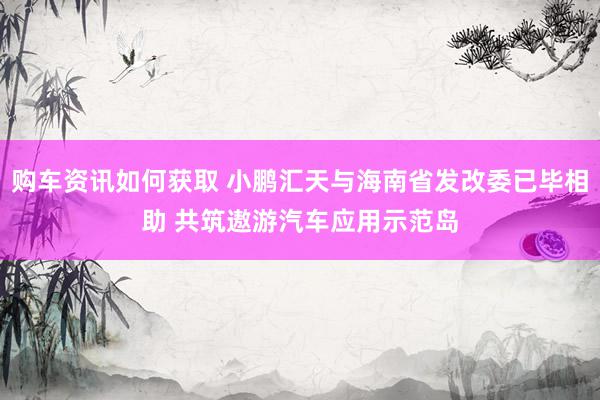 购车资讯如何获取 小鹏汇天与海南省发改委已毕相助 共筑遨游汽车应用示范岛